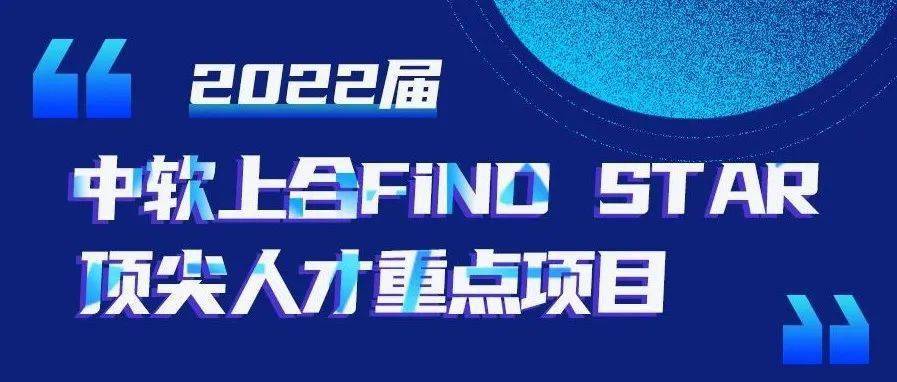 “

2022届

中软上合FIND STAR

顶尖人才重点项目

”